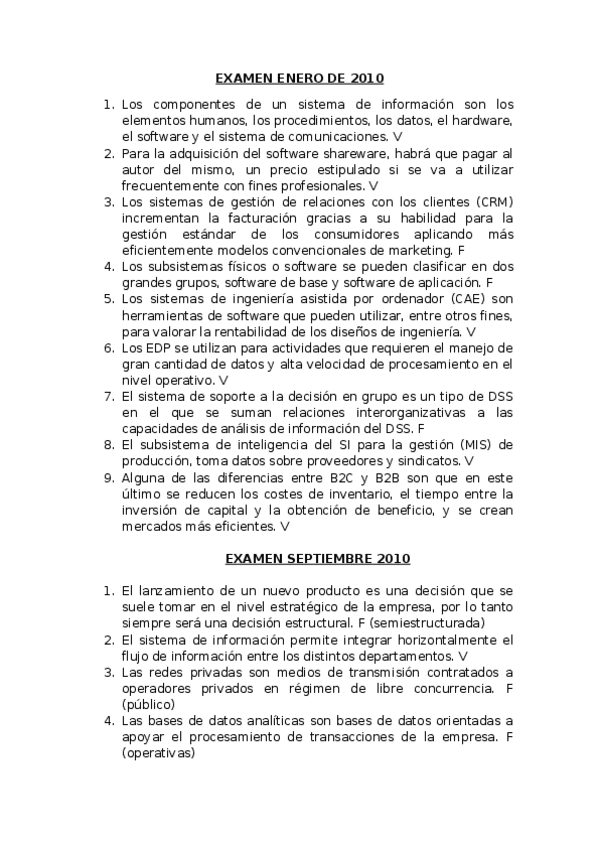 EXAMEN ENERO DE 2010

1. Los componentes de un sistema de información son los elementos humanos, los procedimientos, los datos, el hardware, el software y el sistema de comunicaciones. V
2. Para la adquisición del software shareware, habrá que pagar al autor del mismo, un precio estipulado si se va a utilizar frecuentemente con fines profesionales. V
3. Los sistemas de gestión de relaciones con los clientes (CRM) incrementan la facturación gracias a su habilidad para la gestión estándar de los consumidores aplicando más eficientemente modelos convencionales de marketing. F
4. Los subsistemas físicos o software se pueden clasificar en dos grandes grupos, software de base y software de aplicación. F
5. Los sistemas de ingeniería asistida por ordenador (CAE) son herramientas de software que pueden utilizar, entre otros fines, para valorar la rentabilidad de los diseños de ingeniería. V
6. Los EDP se utilizan para actividades que requieren el manejo de gran cantidad de datos y alta velocidad de procesamiento en el nivel operativo. V
7. El sistema de soporte a la decisión en grupo es un tipo de DSS en el que se suman relaciones interorganizativas a las capacidades de análisis de información del DSS. F
8. El subsistema de inteligencia del SI para la gestión (MIS) de producción, toma datos sobre proveedores y sindicatos. V
9. Alguna de las diferencias entre B2C y B2B son que en este último se reducen los costes de inventario, el tiempo entre la inversión de capital y la obtención de beneficio, y se crean mercados más eficientes. V

EXAMEN SEPTIEMBRE 2010

1. El lanzamiento de un nuevo producto es una decisión que se suele tomar en el nivel estratégico de la empresa, por lo tanto siempre será una decisión estructural. F (semiestructurada)
2. El sistema de información permite integrar horizontalmente el flujo de información entre los distintos departamentos. V
3. Las redes privadas son medios de transmisión contratados a operadores privados en régimen de libre concurrencia. F (público)
4. Las bases de datos analíticas son bases de datos orientadas a apoyar el procesamiento de transacciones de la empresa. F (operativas)